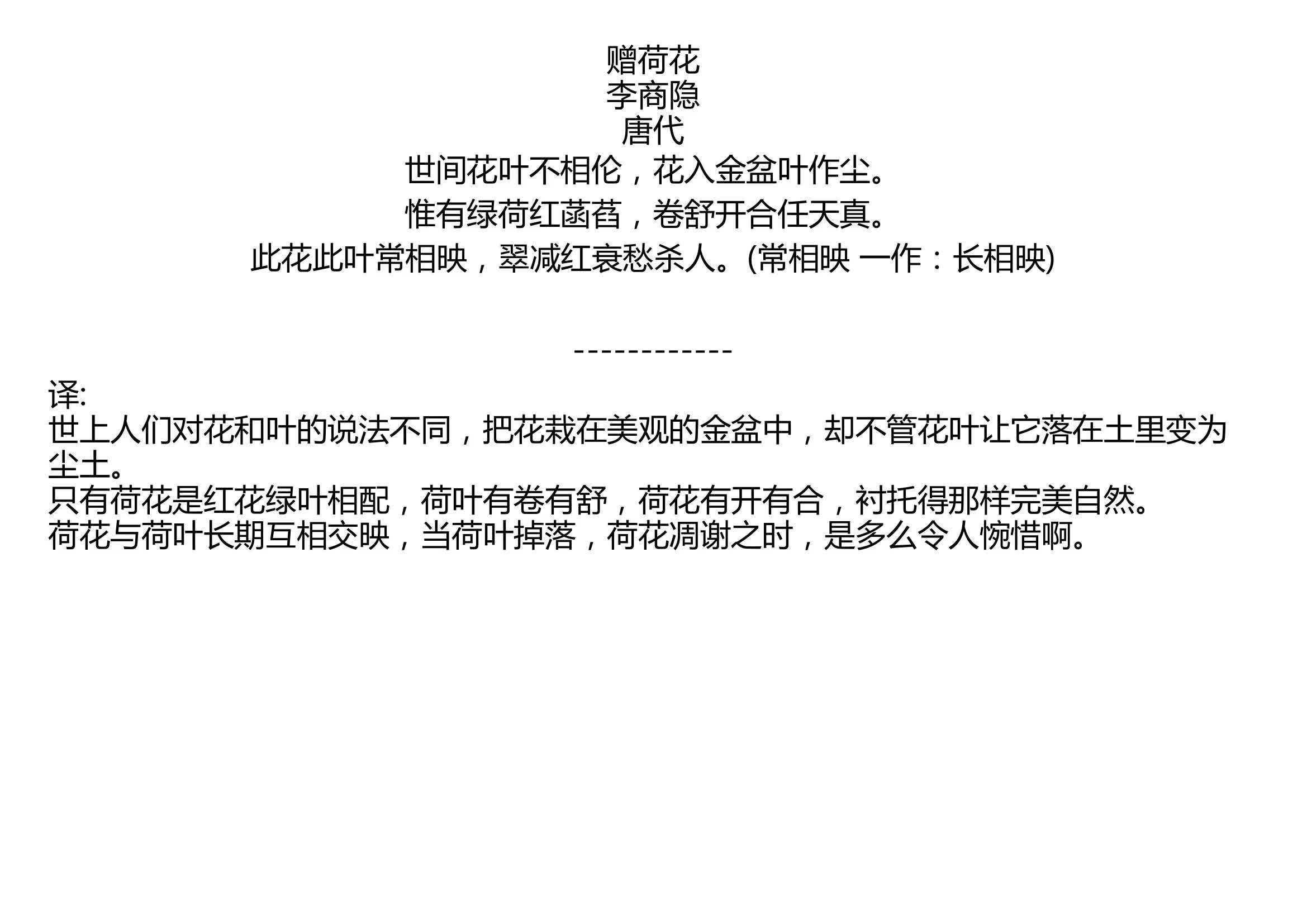 赠荷花
李商隐
唐代
世间花叶不相伦，花入金盆叶作尘。
惟有绿荷红菡萏，卷舒开合任天真。
此花此叶常相映，翠减红衰愁杀人。(常相映 一作：长相映)

------------

译:
世上人们对花和叶的说法不同，把花栽在美观的金盆中，却不管花叶让它落在土里变为尘土。
只有荷花是红花绿叶相配，荷叶有卷有舒，荷花有开有合，衬托得那样完美自然。
荷花与荷叶长期互相交映，当荷叶掉落，荷花凋谢之时，是多么令人惋惜啊。